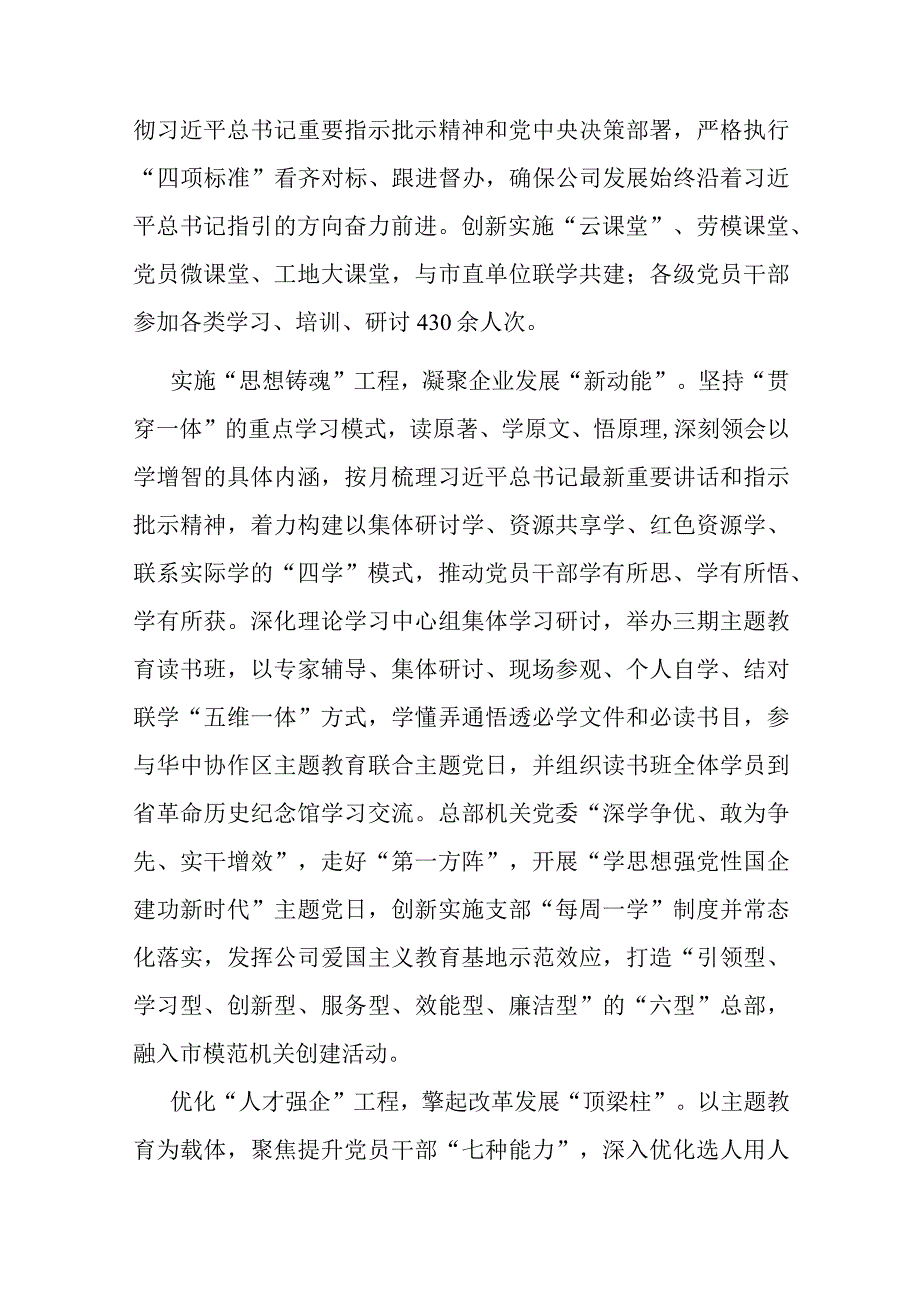 彻习近平总书记重要指示批示精神和党中央决策部署，严格执行“四项标准”看齐对标、跟进督办，确保公司发展始终沿着习近平总书记指引的方向奋力前进。创新实施“云课堂”、劳模课堂、党员微课堂、工地大课堂，与市直单位联学共建；各级党员干部参加各类学习、培训、研讨430余人次。

实施“思想铸魂”工程，凝聚企业发展“新动能”。坚持“贯穿一体”的重点学习模式，读原著、学原文、悟原理,深刻领会以学增智的具体内涵，按月梳理习近平总书记最新重要讲话和指示批示精神，着力构建以集体研讨学、资源共享学、红色资源学、联系实际学的“四学”模式，推动党员干部学有所思、学有所悟、学有所获。深化理论学习中心组集体学习研讨，举办三期主题教育读书班，以专家辅导、集体研讨、现场参观、个人自学、结对联学“五维一体”方式，学懂弄通悟透必学文件和必读书目，参与华中协作区主题教育联合主题党日，并组织读书班全体学员到省革命历史纪念馆学习交流。总部机关党委“深学争优、敢为争先、实干增效”，走好“第一方阵”，开展“学思想强党性国企建功新时代”主题党日，创新实施支部“每周一学”制度并常态化落实，发挥公司爱国主义教育基地示范效应，打造“引领型、学习型、创新型、服务型、效能型、廉洁型”的“六型”总部，融入市模范机关创建活动。

优化“人才强企”工程，擎起改革发展“顶梁柱”。以主题教育为载体，聚焦提升党员干部“七种能力”，深入优化选人用人